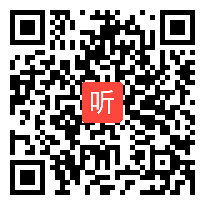 听